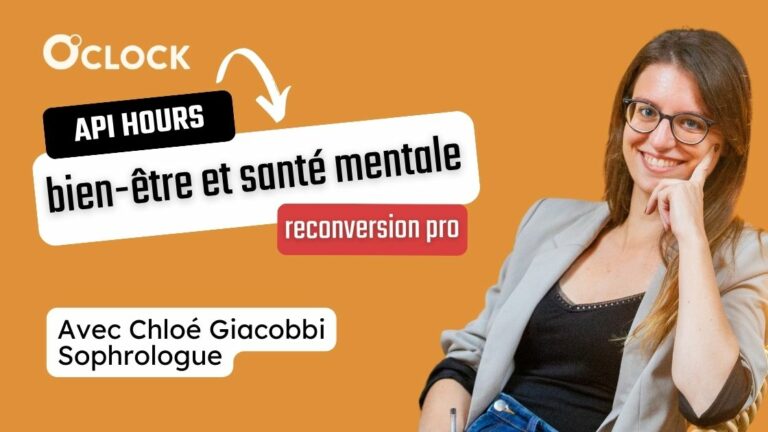 O'CLOCK

API HOURS

bien-être et santé mentale

reconversion pro

Avec Chloé Giacobbi
Sophrologue